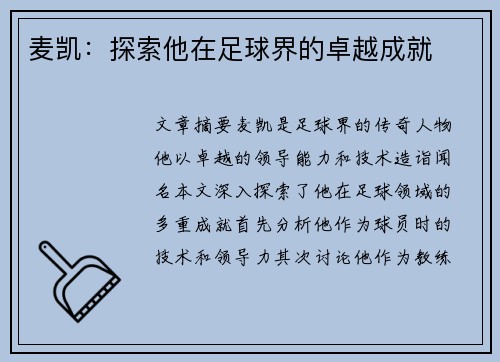 麦凯：探索他在足球界的卓越成就

文章摘要麦凯是足球界的传奇人物他以卓越的领导能力和技术造诣闻名本文深入探索了他在足球领域的多重成就首先分析他作为球员时的技术和领导力其次讨论他作为教练